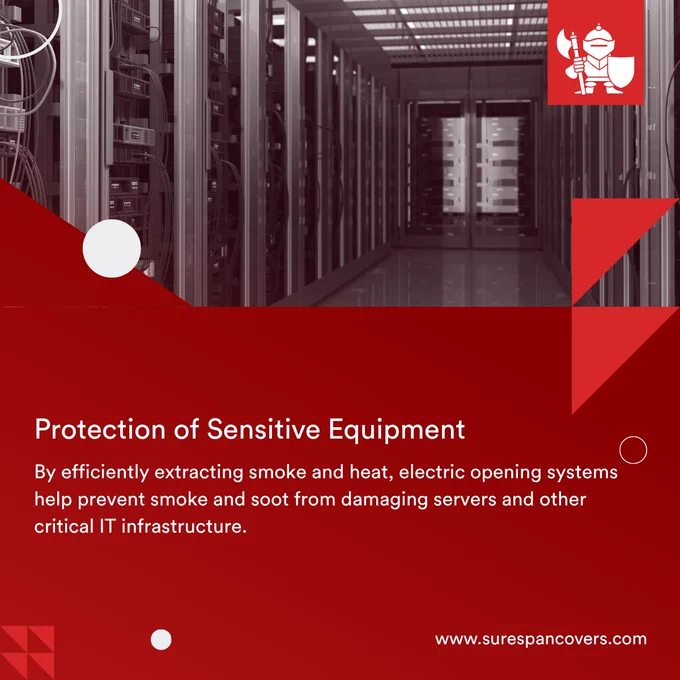 Protection of Sensitive Equipment

By efficiently extracting smoke and heat, electric opening systems help prevent smoke and soot from damaging servers and other critical IT infrastructure.

www.surespancovers.com